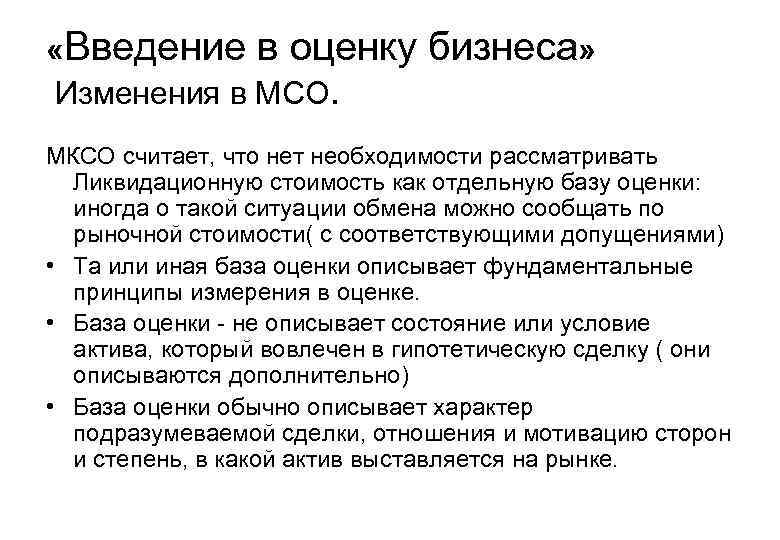 «Введение в оценку бизнеса»
Изменения в МСО.

МКСО считает, что нет необходимости рассматривать Ликвидационную стоимость как отдельную базу оценки: иногда о такой ситуации обмена можно сообщать по рыночной стоимости( с соответствующими допущениями)

• Та или иная база оценки описывает фундаментальные принципы измерения в оценке.
• База оценки - не описывает состояние или условие актива, который вовлечен в гипотетическую сделку ( они описываются дополнительно)
• База оценки обычно описывает характер подразумеваемой сделки, отношения и мотивацию сторон и степень, в какой актив выставляется на рынке.